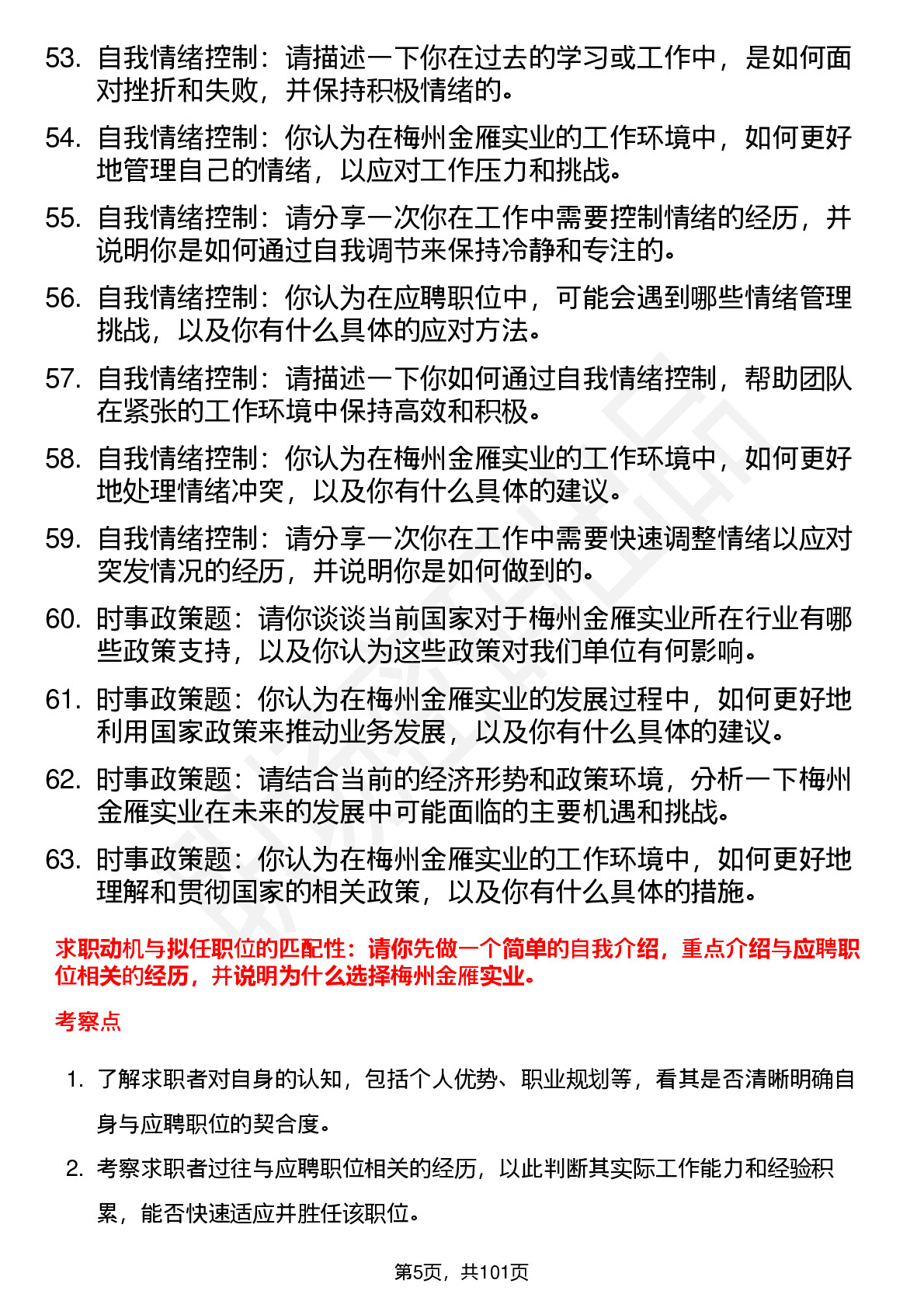 53. 自我情绪控制：请描述一下你在过去的学习或工作中，是如何面对挫折和失败，并保持积极情绪的。

54. 自我情绪控制：你认为在梅州金雁实业的工作环境中，如何更好地管理自己的情绪，以应对工作压力和挑战。

55. 自我情绪控制：请分享一次你在工作中需要控制情绪的经历，并说明你是如何通过自我调节来保持冷静和专注的。

56. 自我情绪控制：你认为在应聘职位中，可能会遇到哪些情绪管理挑战，以及你有什么具体的应对方法。

57. 自我情绪控制：请描述一下你如何通过自我情绪控制，帮助团队在紧张的工作环境中保持高效和积极。

58. 自我情绪控制：你认为在梅州金雁实业的工作环境中，如何更好地处理情绪冲突，以及你有什么具体的建议。

59. 自我情绪控制：请分享一次你在工作中需要快速调整情绪以应对突发情况的经历，并说明你是如何做到的。

60. 时事政策题：请你谈谈当前国家对于梅州金雁实业所在行业有哪些政策支持，以及你认为这些政策对我们单位有何影响。

61. 时事政策题：你认为在梅州金雁实业的发展过程中，如何更好地利用国家政策来推动业务发展，以及你有什么具体的建议。

62. 时事政策题：请结合当前的经济形势和政策环境，分析一下梅州金雁实业在未来的发展中可能面临的主要机遇和挑战。

63. 时事政策题：你认为在梅州金雁实业的工作环境中，如何更好地理解和贯彻国家的相关政策，以及你有什么具体的措施。

求职动机与拟任职位的匹配性：请你先做一个简单的自我介绍，重点介绍与应聘职位相关的经历，并说明为什么选择梅州金雁实业。

考察点

1. 了解求职者对自身的认知，包括个人优势、职业规划等，看其是否清晰明确自身与应聘职位的契合度。

2. 考察求职者过往与应聘职位相关的经历，以此判断其实际工作能力和经验积累，能否快速适应并胜任该职位。

第5页，共101页